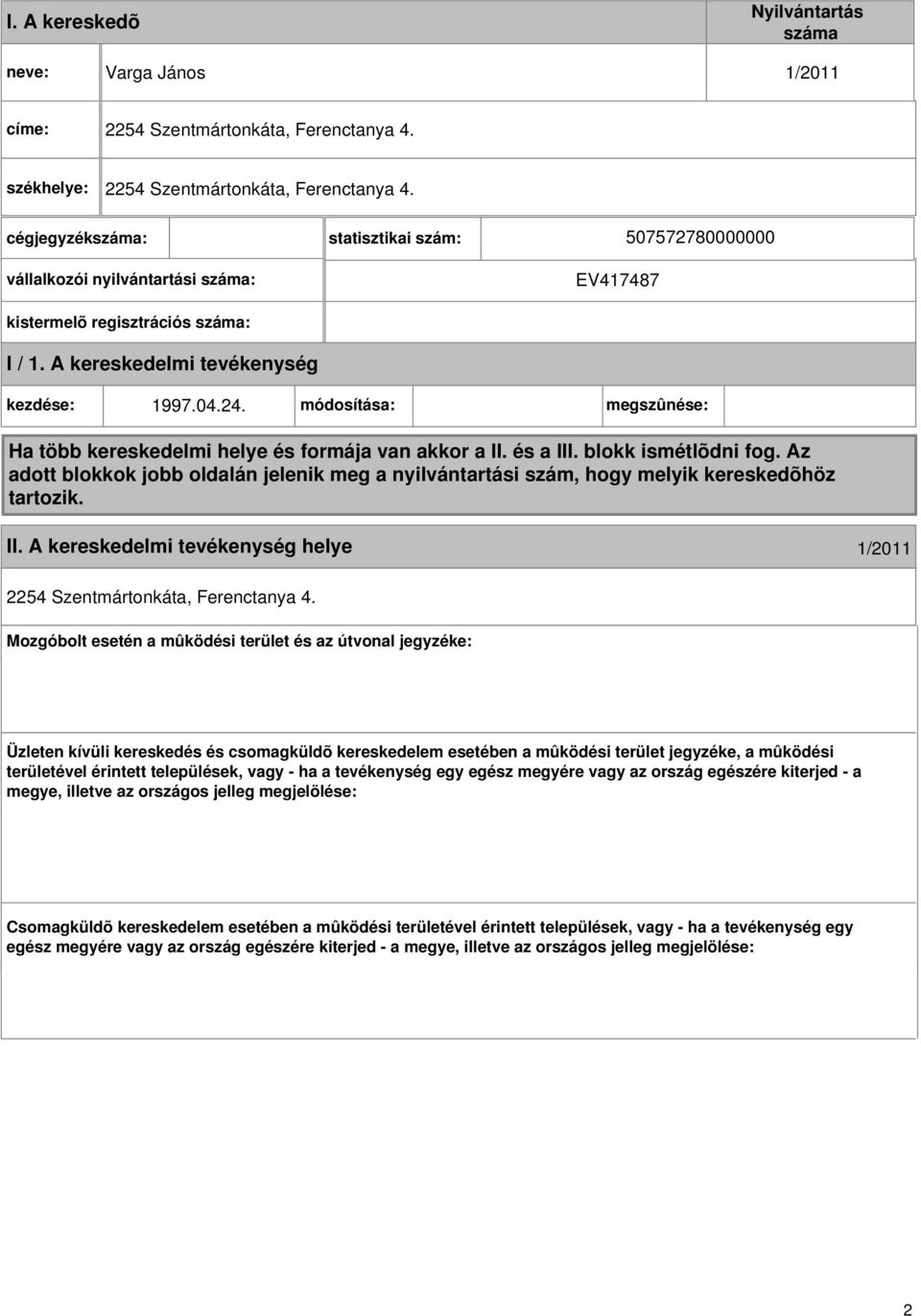 I. A kereskedõ

Nyilvántartás száma

neve: Varga János 1/2011

címe: 2254 Szentmártonkáta, Ferenctanya 4.

székhelye: 2254 Szentmártonkáta, Ferenctanya 4.

cégjegyzékszáma: statisztikai szám: 507572780000000

vállalkozói nyilvántartási száma: EV417487

kistermelõ regisztrációs száma:

I / 1. A kereskedelmi tevékenység

kezdése: 1997.04.24. módosítása: megszûnése:

Ha több kereskedelmi helye és formája van akkor a II. és a III. blokk ismétlõdni fog. Az adott blokkok jobb oldalán jelenik meg a nyilvántartási szám, hogy melyik kereskedõhöz tartozik.

II. A kereskedelmi tevékenység helye 1/2011

2254 Szentmártonkáta, Ferenctanya 4.

Mozgóbolt esetén a mûködési terület és az útvonal jegyzéke:

Üzleten kívüli kereskedés és csomagküldõ kereskedelem esetében a mûködési terület jegyzéke, a mûködési területével érintett települések, vagy - ha a tevékenység egy egész megyére vagy az ország egészére kiterjed - a megye, illetve az országos jelleg megjelölése:

Csomagküldõ kereskedelem esetében a mûködési területével érintett települések, vagy - ha a tevékenység egy egész megyére vagy az ország egészére kiterjed - a megye, illetve az országos jelleg megjelölése:

2